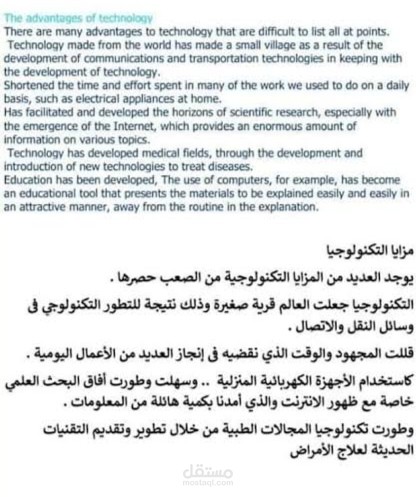 The advantages of technology

There are many advantages to technology that are difficult to list all at points.

Technology made from the world has made a small village as a result of the development of communications and transportation technologies in keeping with the development of technology.

Shortened the time and effort spent in many of the work we used to do on a daily basis, such as electrical appliances at home.

Has facilitated and developed the horizons of scientific research, especially with the emergence of the Internet, which provides an enormous amount of information on various topics.

Technology has developed medical fields, through the development and introduction of new technologies to treat diseases.

Education has been developed, The use of computers, for example, has become an educational tool that presents the materials to be explained easily and easily in an attractive manner, away from the routine in the explanation.

مزايا التكنولوجيا

يوجد العديد من المزايا التكنولوجية من الصعب حصرها .

التكنولوجيا جعلت العالم قرية صغيرة وذلك نتيجة للتطور التكنولوجي فى وسائل النقل والاتصال .

قللت المجهود والوقت الذي نقضيه فى إنجاز العديد من الأعمال اليومية .

كاستخدام الأجهزة الكهربائية المنزلية .. وسهلت وطورت أفاق البحث العلمي خاصة مع ظهور الانترنت والذي أمدنا بكمية هائلة من المعلومات .

وطورت تكنولوجيا المجالات الطبية من خلال تطوير وتقديم التقنيات الحديثة لعلاج الأمراض

مستقل
mostaql.com